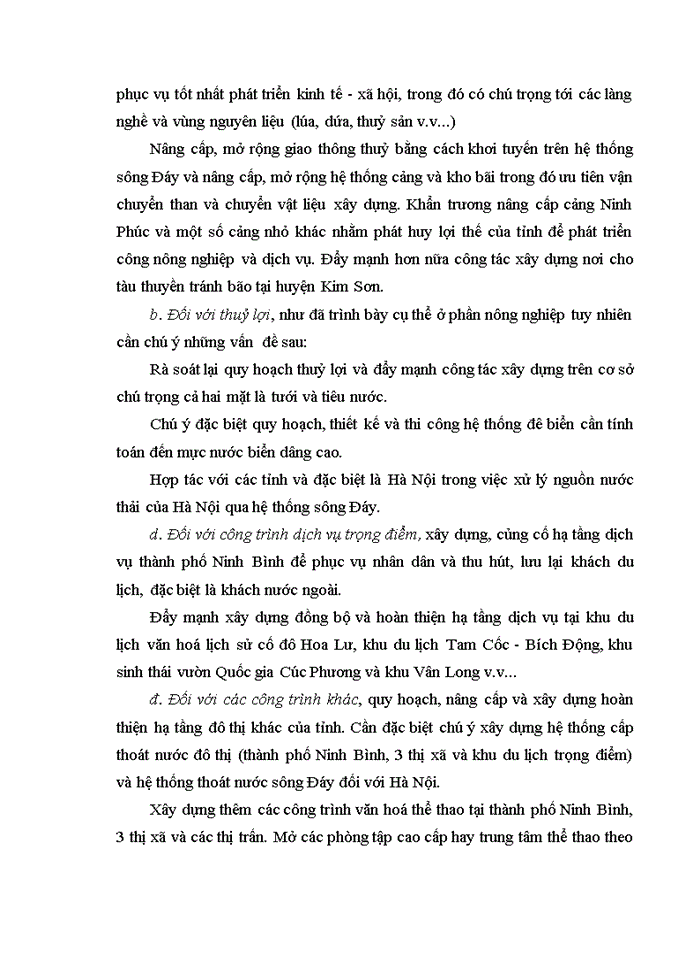 phục vụ tốt nhất phát triển kinh tế - xã hội, trong đó có chú trọng tới các làng nghề và vùng nguyên liệu (lúa, dứa, thuỷ sản v.v...)

Nâng cấp, mở rộng giao thông thuỷ bằng cách khơi tuyến trên hệ thống sông Đáy và nâng cấp, mở rộng hệ thống cảng và kho bãi trong đó ưu tiên vận chuyển than và chuyển vật liệu xây dựng. Khẩn trương nâng cấp cảng Ninh Phúc và một số cảng nhỏ khác nhằm phát huy lợi thế của tỉnh để phát triển công nông nghiệp và dịch vụ. Đẩy mạnh hơn nữa công tác xây dựng nơi cho tàu thuyền tránh bão tại huyện Kim Sơn.

b. Đối với thuỷ lợi, như đã trình bày cụ thể ở phần nông nghiệp tuy nhiên cần chú ý những vấn đề sau:

Rà soát lại quy hoạch thuỷ lợi và đẩy mạnh công tác xây dựng trên cơ sở chú trọng cả hai mặt là tưới và tiêu nước.

Chú ý đặc biệt quy hoạch, thiết kế và thi công hệ thống đê biển cần tính toán đến mực nước biển dâng cao.

Hợp tác với các tỉnh và đặc biệt là Hà Nội trong việc xử lý nguồn nước thải của Hà Nội qua hệ thống sông Đáy.

d. Đối với công trình dịch vụ trọng điểm, xây dựng, củng cố hạ tầng dịch vụ thành phố Ninh Bình để phục vụ nhân dân và thu hút, lưu lại khách du lịch, đặc biệt là khách nước ngoài.

Đẩy mạnh xây dựng đồng bộ và hoàn thiện hạ tầng dịch vụ tại khu du lịch văn hoá lịch sử cố đô Hoa Lư, khu du lịch Tam Cốc - Bích Động, khu sinh thái vườn Quốc gia Cúc Phương và khu Vân Long v.v...

đ. Đối với các công trình khác, quy hoạch, nâng cấp và xây dựng hoàn thiện hạ tầng đô thị khác của tỉnh. Cần đặc biệt chú ý xây dựng hệ thống cấp thoát nước đô thị (thành phố Ninh Bình, 3 thị xã và khu du lịch trọng điểm) và hệ thống thoát nước sông Đáy đối với Hà Nội.

Xây dựng thêm các công trình văn hoá thể thao tại thành phố Ninh Bình, 3 thị xã và các thị trấn. Mở các phòng tập cao cấp hay trung tâm thể thao theo